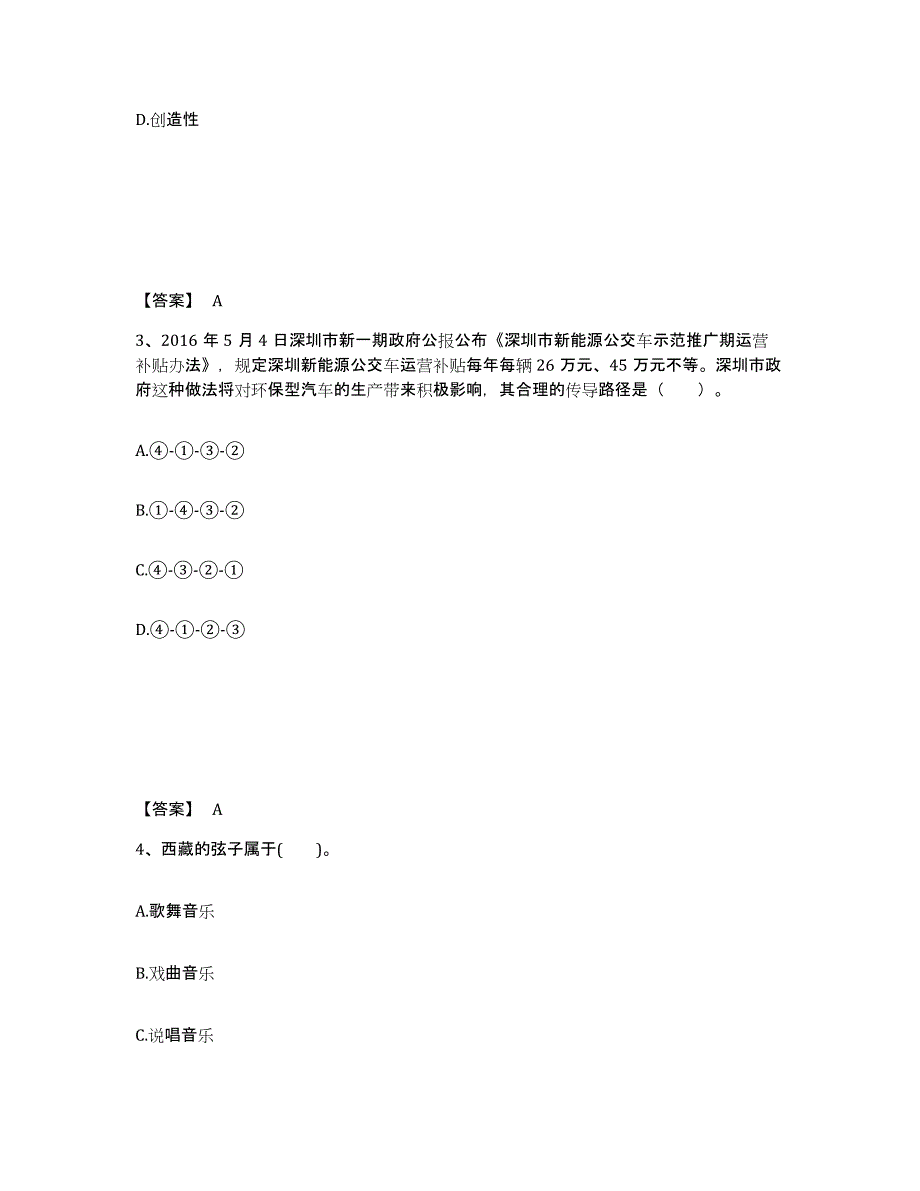 D.创造性

【答案】 A

3、2016 年 5 月 4 日深圳市新一期政府公报公布《深圳市新能源公交车示范推广期运营补贴办法》，规定深圳新能源公交车运营补贴每年每辆 26 万元、45 万元不等。深圳市政府这种做法将对环保型汽车的生产带来积极影响，其合理的传导路径是（　　）。

A.④-①-③-②

B.①-④-③-②

C.④-③-②-①

D.④-①-②-③

【答案】 A

4、西藏的弦子属于(　　)。

A.歌舞音乐

B.戏曲音乐

C.说唱音乐